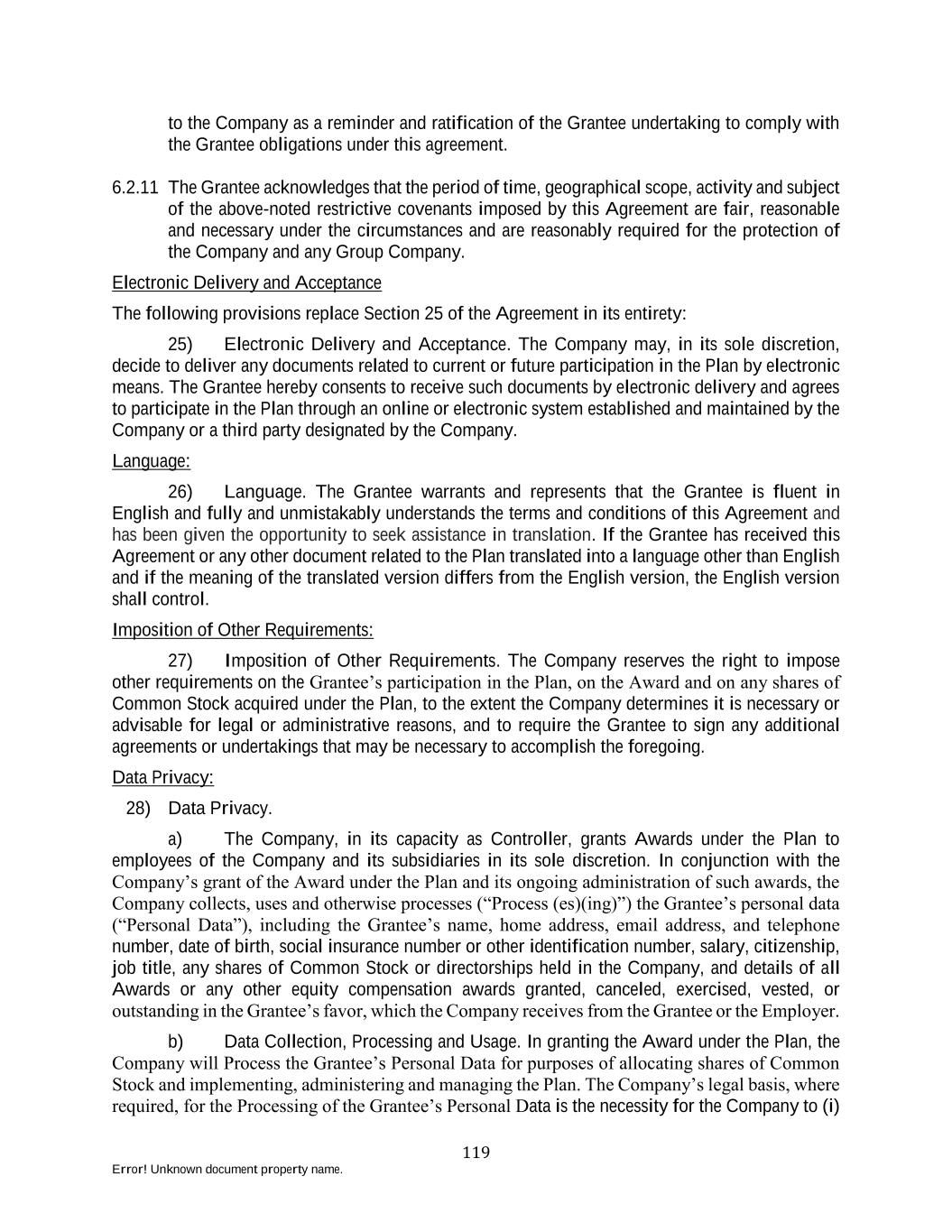 to the Company as a reminder and ratification of the Grantee undertaking to comply with the Grantee obligations under this agreement.

6.2.11 The Grantee acknowledges that the period of time, geographical scope, activity and subject of the above-noted restrictive covenants imposed by this Agreement are fair, reasonable and necessary under the circumstances and are reasonably required for the protection of the Company and any Group Company.

Electronic Delivery and Acceptance

The following provisions replace Section 25 of the Agreement in its entirety:

25) Electronic Delivery and Acceptance. The Company may, in its sole discretion, decide to deliver any documents related to current or future participation in the Plan by electronic means. The Grantee hereby consents to receive such documents by electronic delivery and agrees to participate in the Plan through an online or electronic system established and maintained by the Company or a third party designated by the Company.

Language:

26) Language. The Grantee warrants and represents that the Grantee is fluent in English and fully and unmistakably understands the terms and conditions of this Agreement and has been given the opportunity to seek assistance in translation. If the Grantee has received this Agreement or any other document related to the Plan translated into a language other than English and if the meaning of the translated version differs from the English version, the English version shall control.

Imposition of Other Requirements:

27) Imposition of Other Requirements. The Company reserves the right to impose other requirements on the Grantee's participation in the Plan, on the Award and on any shares of Common Stock acquired under the Plan, to the extent the Company determines it is necessary or advisable for legal or administrative reasons, and to require the Grantee to sign any additional agreements or undertakings that may be necessary to accomplish the foregoing.

Data Privacy:

28) Data Privacy.

a) The Company, in its capacity as Controller, grants Awards under the Plan to employees of the Company and its subsidiaries in its sole discretion. In conjunction with the Company's grant of the Award under the Plan and its ongoing administration of such awards, the Company collects, uses and otherwise processes ("Process (es)(ing)") the Grantee's personal data ("Personal Data"), including the Grantee's name, home address, email address, and telephone number, date of birth, social insurance number or other identification number, salary, citizenship, job title, any shares of Common Stock or directorships held in the Company, and details of all Awards or any other equity compensation awards granted, canceled, exercised, vested, or outstanding in the Grantee's favor, which the Company receives from the Grantee or the Employer.

b) Data Collection, Processing and Usage. In granting the Award under the Plan, the Company will Process the Grantee's Personal Data for purposes of allocating shares of Common Stock and implementing, administering and managing the Plan. The Company's legal basis, where required, for the Processing of the Grantee's Personal Data is the necessity for the Company to (i)

119

Error! Unknown document property name.